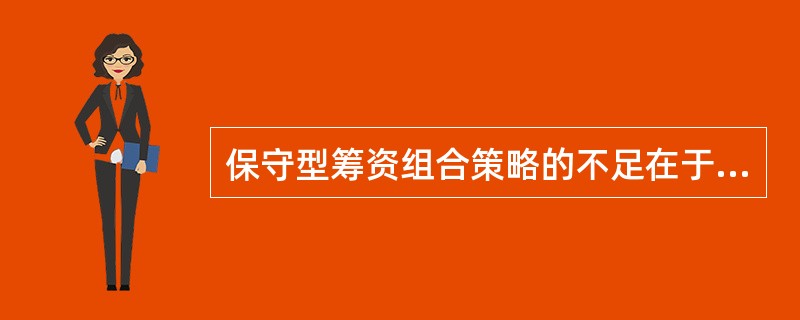 保守型筹资组合策略的不足在于...